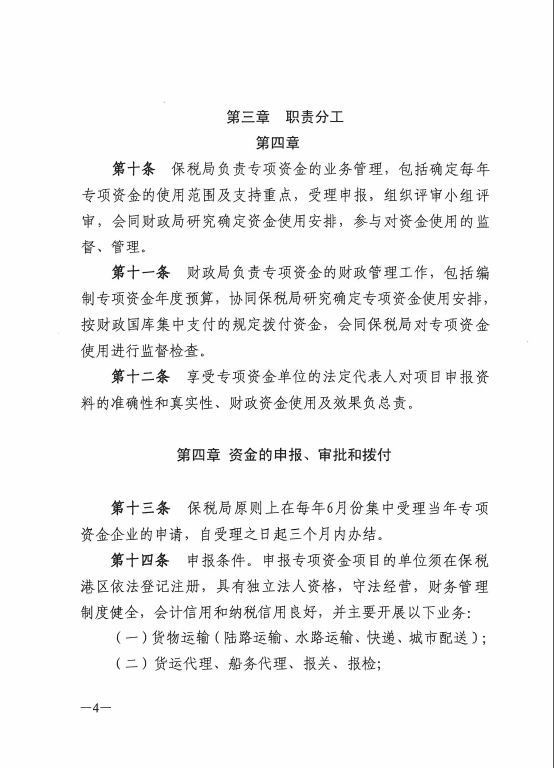 第三章 职责分工

第四章

第十条 保税局负责专项资金的业务管理，包括确定每年专项资金的使用范围及支持重点，受理申报，组织评审小组评审，会同财政局研究确定资金使用安排，参与对资金使用的监督、管理。

第十一条 财政局负责专项资金的财政管理工作，包括编制专项资金年度预算，协同保税局研究确定专项资金使用安排，按财政国库集中支付的规定拨付资金，会同保税局对专项资金使用进行监督检查。

第十二条 享受专项资金单位的法定代表人对项目申报资料的准确性和真实性、财政资金使用及效果负总责。

第四章 资金的申报、审批和拨付

第十三条 保税局原则上在每年6月份集中受理当年专项资金企业的申请，自受理之日起三个月内办结。

第十四条 申报条件。申报专项资金项目的单位须在保税港区依法登记注册，具有独立法人资格，守法经营，财务管理制度健全，会计信用和纳税信用良好，并主要开展以下业务:

（一）货物运输（陆路运输、水路运输、快递、城市配送）；

（二）货运代理、船务代理、报关、报检;

—4—